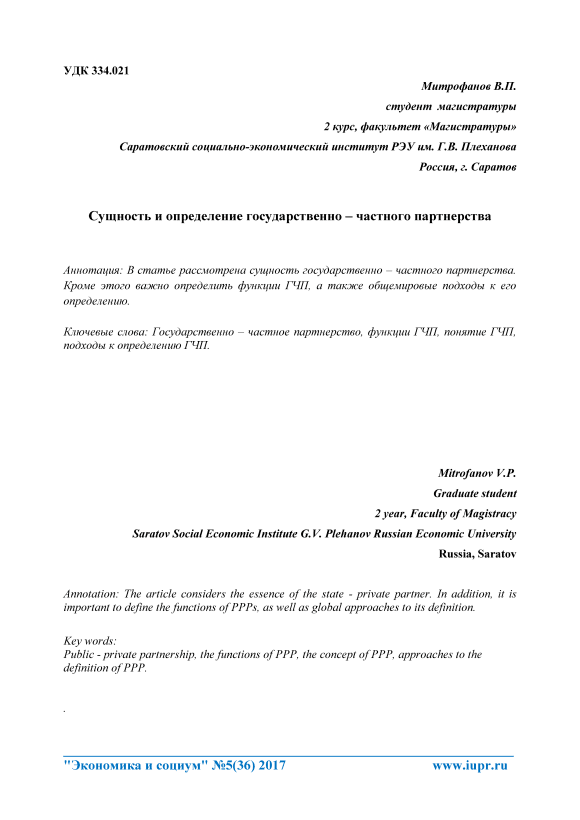 УДК 334.021

Митрофанов В.П.

студент магистратуры

2 курс, факультет «Магистратуры»

Саратовский социально-экономический институт РЭУ им. Г.В. Плеханова

Россия, г. Саратов

Сущность и определение государственно – частного партнерства

Аннотация: В статье рассмотрена сущность государственно – частного партнерства. Кроме этого важно определить функции ГЧП, а также общемировые подходы к его определению.

Ключевые слова: Государственно – частное партнерство, функции ГЧП, понятие ГЧП, подходы к определению ГЧП.

Mitrofanov V.P.

Graduate student

2 year, Faculty of Magistracy

Saratov Social Economic Institute G.V. Plehanov Russian Economic University

Russia, Saratov

Annotation: The article considers the essence of the state - private partner. In addition, it is important to define the functions of PPPs, as well as global approaches to its definition.

Key words:
Public - private partnership, the functions of PPP, the concept of PPP, approaches to the definition of PPP.

.

"Экономика и социум" №5(36) 2017 www.iupr.ru